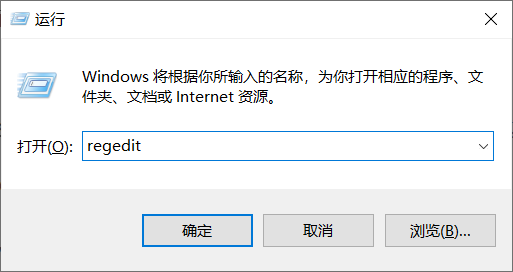 运行

Windows 将根据你所输入的名称，为你打开相应的程序、文件夹、文档或 Internet 资源。

打开(O): regedit

确定 取消 浏览(B)...